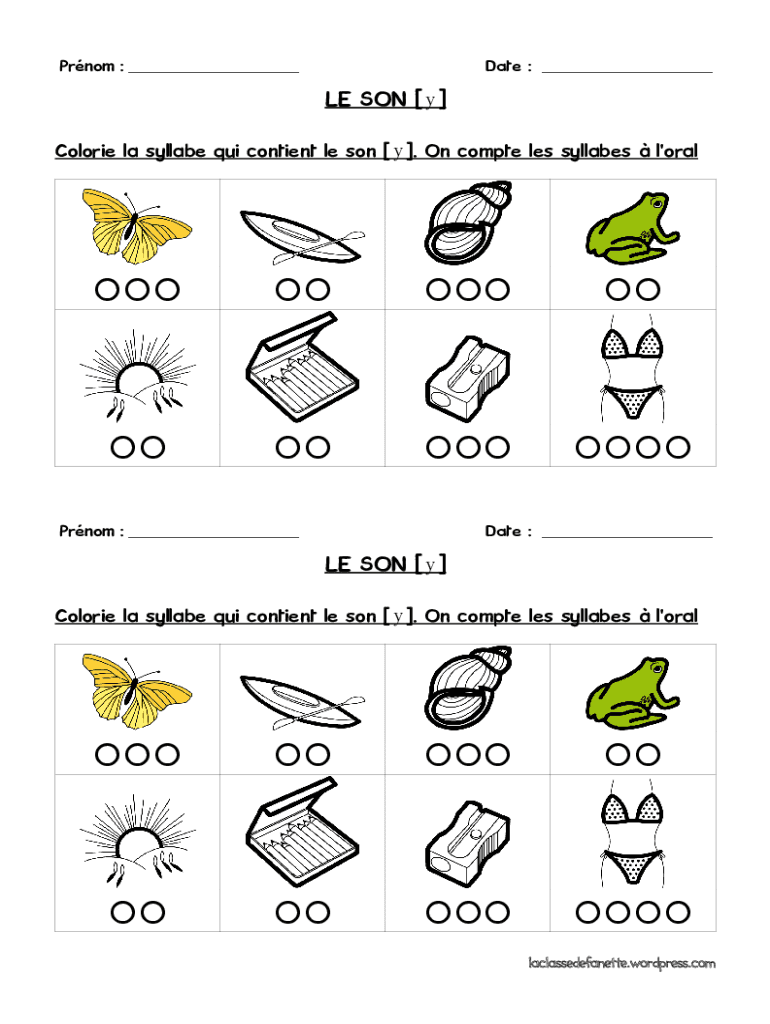 Prénom : ____________________ Date : ____________________

LE SON [y]

Colorie la syllabe qui contient le son [y]. On compte les syllabes à l'oral

Prénom : ____________________ Date : ____________________

LE SON [y]

Colorie la syllabe qui contient le son [y]. On compte les syllabes à l'oral

laclassedefanette.wordpress.com